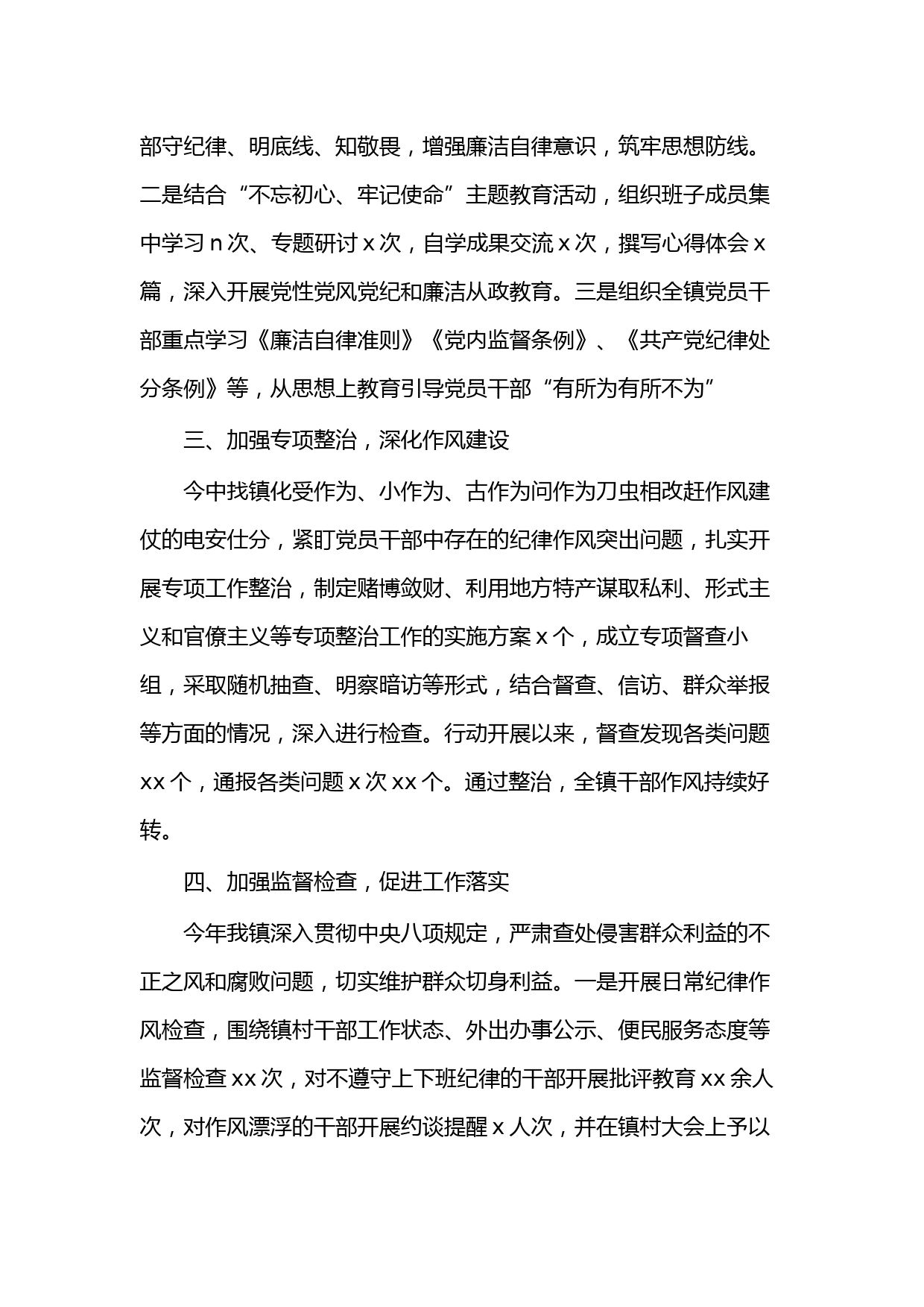 部守纪律、明底线、知敬畏，增强廉洁自律意识，筑牢思想防线。二是结合“不忘初心、牢记使命”主题教育活动，组织班子成员集中学习 n 次、专题研讨 x 次，自学成果交流 x 次，撰写心得体会 x 篇，深入开展党性党风党纪和廉洁从政教育。三是组织全镇党员干部重点学习《廉洁自律准则》《党内监督条例》、《共产党纪律处分条例》等，从思想上教育引导党员干部“有所为有所不为”

三、加强专项整治，深化作风建设

今中找镇化受作为、小作为、古作为问作为刀虫相改赶作风建仗的电安仕分，紧盯党员干部中存在的纪律作风突出问题，扎实开展专项工作整治，制定赌博敛财、利用地方特产谋取私利、形式主义和官僚主义等专项整治工作的实施方案 x 个，成立专项督查小组，采取随机抽查、明察暗访等形式，结合督查、信访、群众举报等方面的情况，深入进行检查。行动开展以来，督查发现各类问题 xx 个，通报各类问题 x 次 xx 个。通过整治，全镇干部作风持续好转。

四、加强监督检查，促进工作落实

今年我镇深入贯彻中央八项规定，严肃查处侵害群众利益的不正之风和腐败问题，切实维护群众切身利益。一是开展日常纪律作风检查，围绕镇村干部工作状态、外出办事公示、便民服务态度等监督检查 xx 次，对不遵守上下班纪律的干部开展批评教育 xx 余人次，对作风漂浮的干部开展约谈提醒 x 人次，并在镇村大会上予以